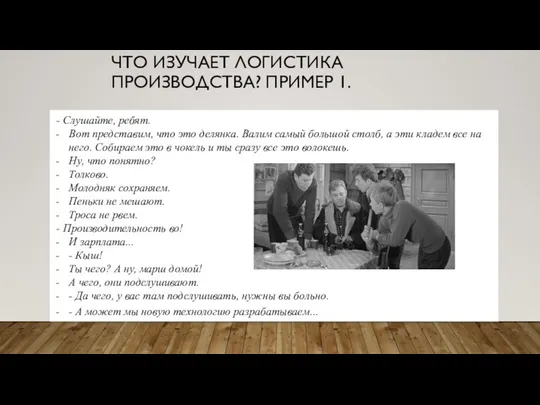 ЧТО ИЗУЧАЕТ ЛОГИСТИКА ПРОИЗВОДСТВА? ПРИМЕР 1.

- Слушайте, ребят.
- Вот представим, что это делянка. Валим самый большой столб, а эти кладем все на него. Собираем это в чокель и ты сразу все это волокешь.
- Ну, что понятно?
- Толково.
- Молодняк сохраняем.
- Пеньки не мешают.
- Троса не рвем.
- Производительность во!
- И зарплата...
- - Кыш!
- Ты чего? А ну, марш домой!
- А чего, они подслушивают.
- - Да чего, у вас там подслушивать, нужны вы больно.
- - А может мы новую технологию разрабатываем...